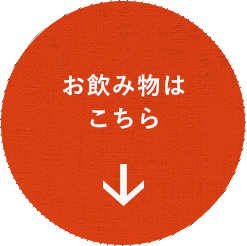 お飲み物は
こちら